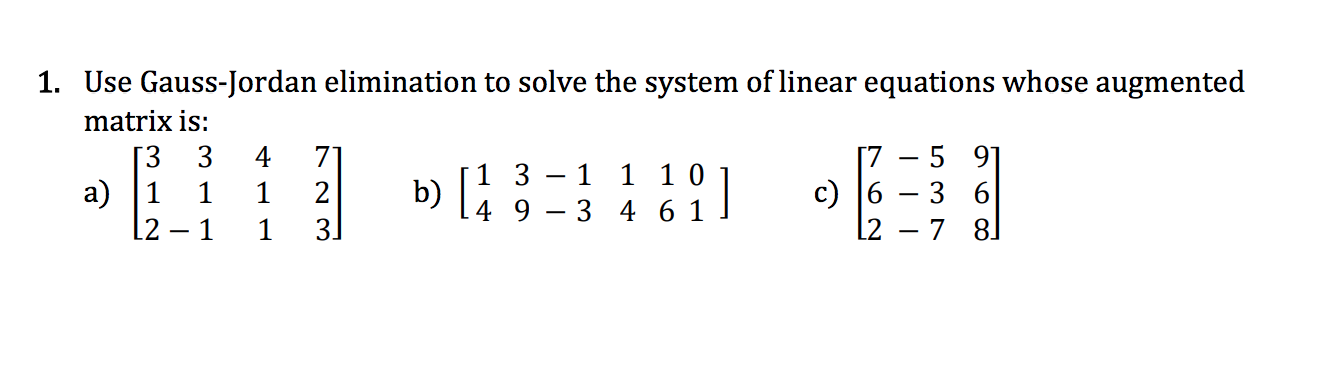 1. Use Gauss-Jordan elimination to solve the system of linear equations whose augmented matrix is:

a) $\begin{bmatrix} 3 & 3 & 4 & 7 \\ 1 & 1 & 1 & 2 \\ 2 & -1 & 1 & 3 \end{bmatrix}$ b) $\begin{bmatrix} 1 & 3 & -1 & 1 & 1 & 0 \\ 4 & 9 & -3 & 4 & 6 & 1 \end{bmatrix}$ c) $\begin{bmatrix} 7 & -5 & 9 \\ 6 & -3 & 6 \\ 2 & -7 & 8 \end{bmatrix}$